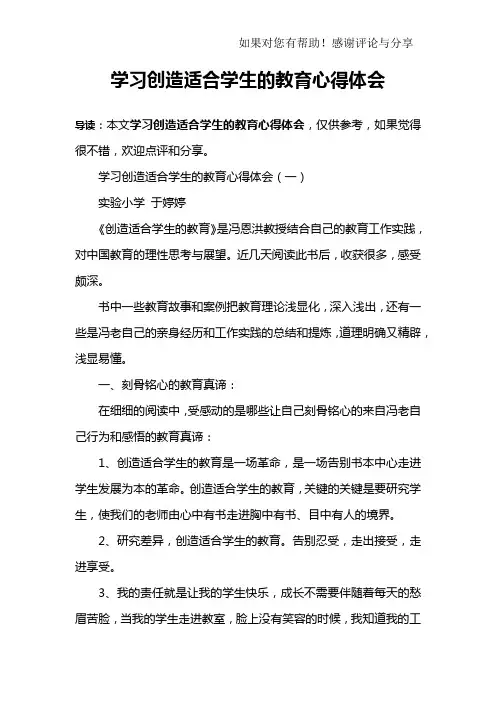 如果对您有帮助！感谢评论与分享

学习创造适合学生的教育心得体会

导读：本文学习创造适合学生的教育心得体会，仅供参考，如果觉得很不错，欢迎点评和分享。

学习创造适合学生的教育心得体会（一）

实验小学 于婷婷

《创造适合学生的教育》是冯恩洪教授结合自己的教育工作实践，对中国教育的理性思考与展望。近几天阅读此书后，收获很多，感受颇深。

书中一些教育故事和案例把教育理论浅显化，深入浅出，还有一些是冯老自己的亲身经历和工作实践的总结和提炼，道理明确又精辟，浅显易懂。

一、刻骨铭心的教育真谛：

在细细的阅读中，受感动的是哪些让自己刻骨铭心的来自冯老自己行为和感悟的教育真谛：

1、创造适合学生的教育是一场革命，是一场告别书本中心走进学生发展为本的革命。创造适合学生的教育，关键的关键是要研究学生，使我们的老师由心中有书走进胸中有书、目中有人的境界。

2、研究差异，创造适合学生的教育。告别忍受，走出接受，走进享受。

3、我的责任就是让我的学生快乐，成长不需要伴随着每天的愁眉苦脸，当我的学生走进教室，脸上没有笑容的时候，我知道我的工